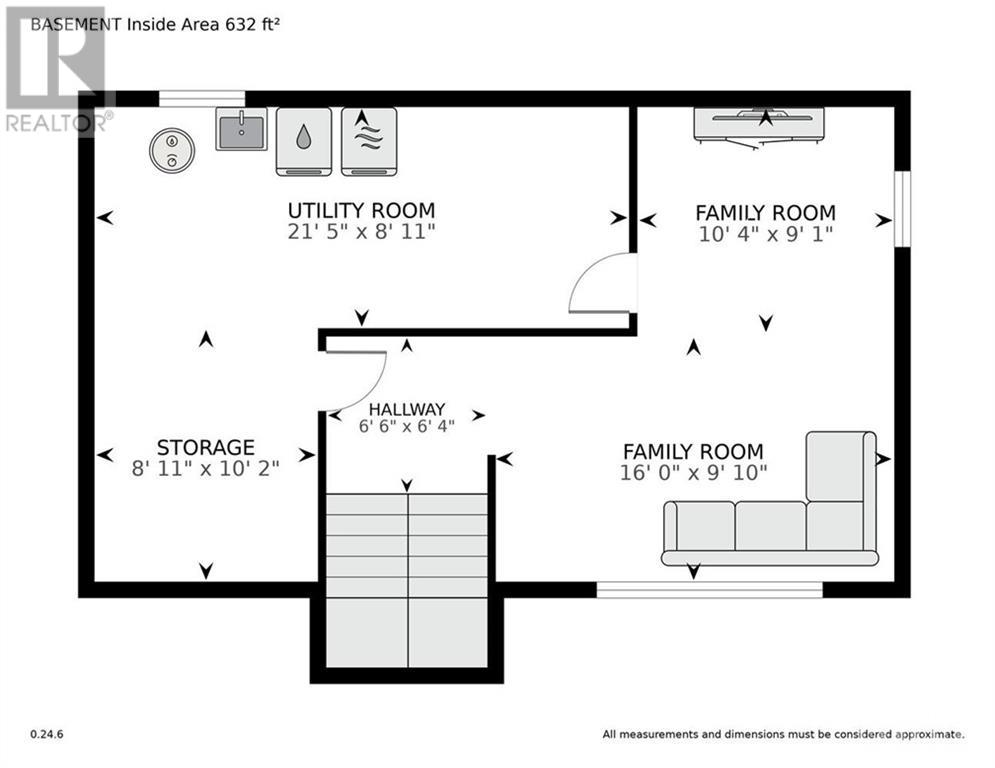 BASEMENT Inside Area 632 ft²

REALTOR®

UTILITY ROOM
21' 5" x 8' 11"

FAMILY ROOM
10' 4" x 9' 1"

HALLWAY
6' 6" x 6' 4"

STORAGE
8' 11" x 10' 2"

FAMILY ROOM
16' 0" x 9' 10"

0.24.6

All measurements and dimensions must be considered approximate.